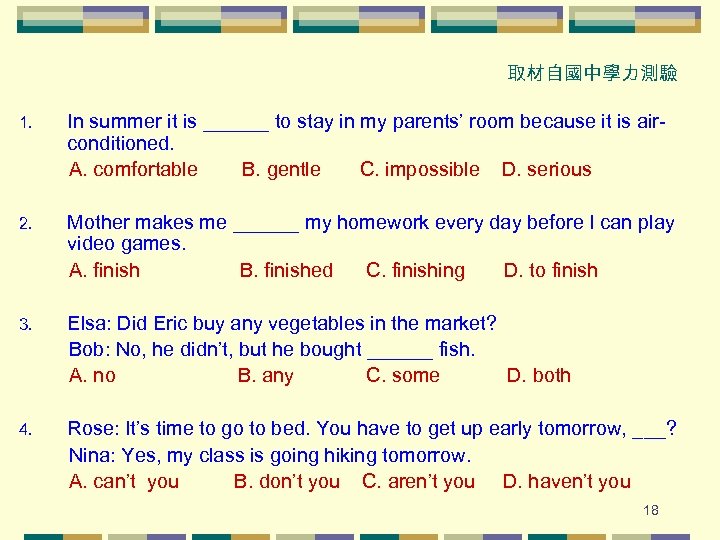 取材自國中學力測驗

1. In summer it is ____ to stay in my parents' room because it is air-conditioned.
A. comfortable B. gentle C. impossible D. serious

2. Mother makes me ____ my homework every day before I can play video games.
A. finish B. finished C. finishing D. to finish

3. Elsa: Did Eric buy any vegetables in the market?
Bob: No, he didn't, but he bought ____ fish.
A. no B. any C. some D. both

4. Rose: It's time to go to bed. You have to get up early tomorrow, ____?
Nina: Yes, my class is going hiking tomorrow.
A. can't you B. don't you C. aren't you D. haven't you

18